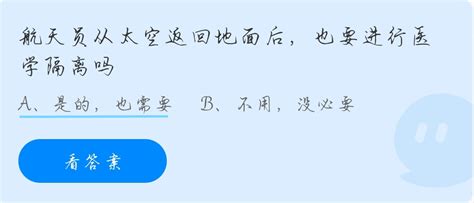 航天员从太空返回地面后，也要进行医学隔离吗

A、是的，也需要　B、不用，没必要

看答案